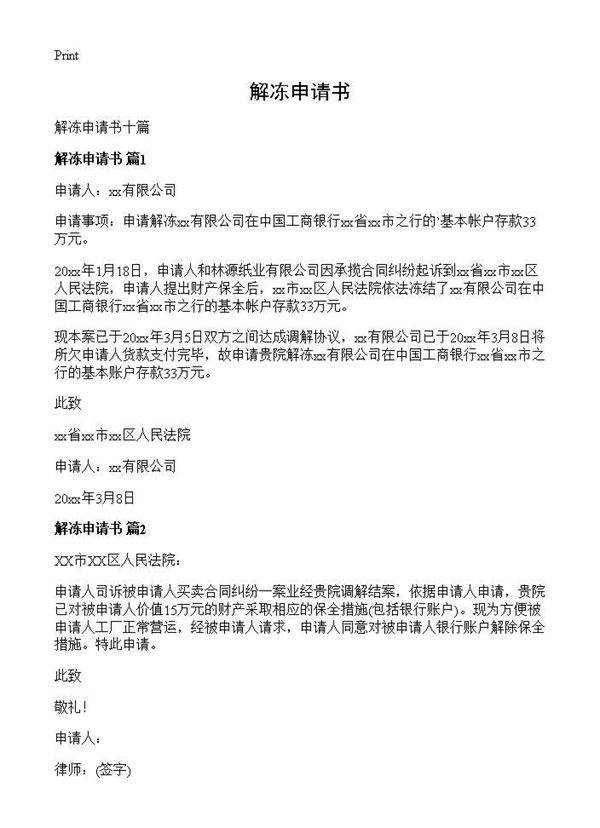 Print

解冻申请书

解冻申请书十篇

解冻申请书 篇1

申请人：xx有限公司

申请事项：申请解冻xx有限公司在中国工商银行xx省xx市之行的`基本帐户存款33万元。

20xx年1月18日，申请人和林源纸业有限公司因承揽合同纠纷起诉到xx省xx市xx区人民法院，申请人提出财产保全后，xx市xx区人民法院依法冻结了xx有限公司在中国工商银行xx省xx市之行的基本帐户存款33万元。

现本案已于20xx年3月5日双方之间达成调解协议，xx有限公司已于20xx年3月8日将所欠申请人货款支付完毕，故申请贵院解冻xx有限公司在中国工商银行xx省xx市之行的基本账户存款33万元。

此致

xx省xx市xx区人民法院

申请人：xx有限公司

20xx年3月8日

解冻申请书 篇2

XX市XX区人民法院：

申请人司诉被申请人买卖合同纠纷一案业经贵院调解结案，依据申请人申请，贵院已对被申请人价值15万元的财产采取相应的保全措施(包括银行账户)。现为方便被申请人工厂正常营运，经被申请人请求，申请人同意对被申请人银行账户解除保全措施。特此申请。

此致

敬礼！

申请人：

律师：(签字)